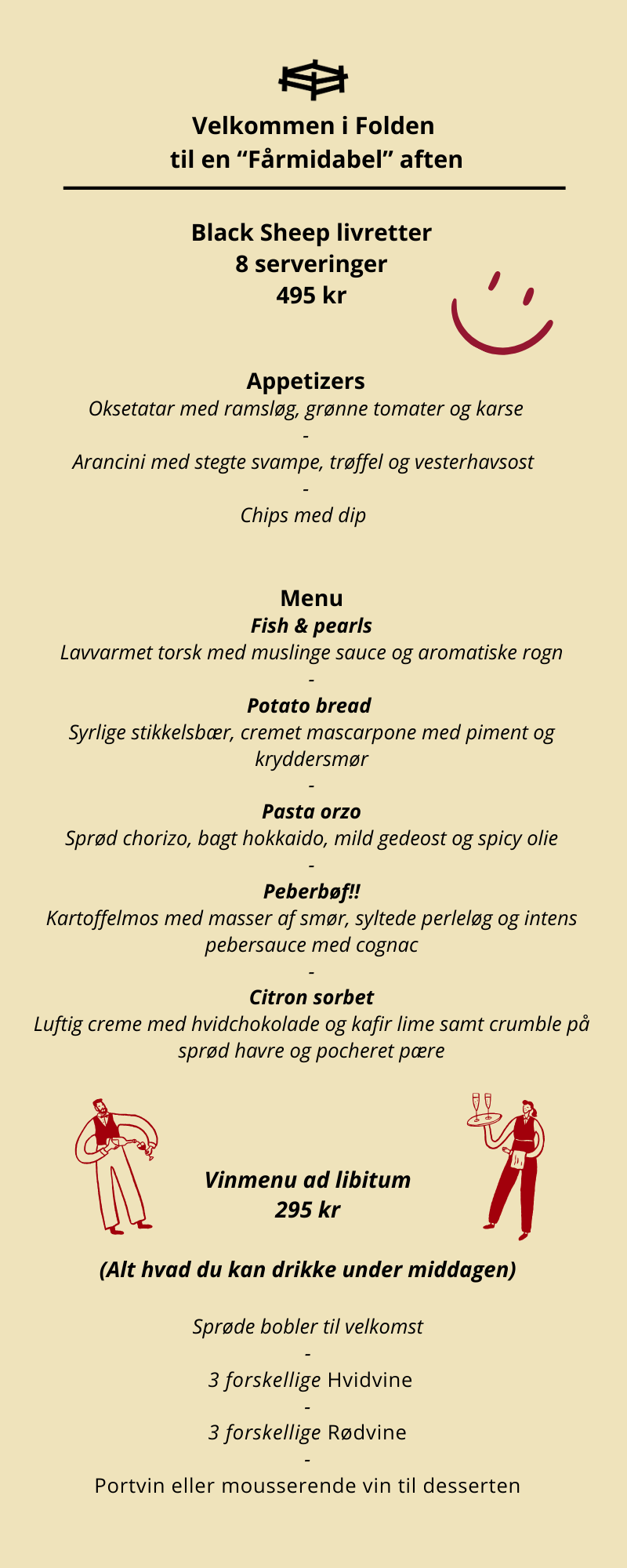 Velkommen i Folden
til en “Fårmidabel” aften

Black Sheep livretter
8 serveringer
495 kr

Appetizers
Oksetatar med ramsløg, grønne tomater og karse
-
Arancini med stegte svampe, trøffel og vesterhavsost
-
Chips med dip

Menu
Fish & pearls
Lavvarmet torsk med muslinge sauce og aromatiske rogn
-
Potato bread
Syrlige stikkelsbær, cremet mascarpone med piment og kryddersmør
-
Pasta orzo
Sprød chorizo, bagt hokkaido, mild gedeost og spicy olie
-
Peberbøf!!
Kartoffelmos med masser af smør, syltede perleløg og intens pebersauce med cognac
-
Citron sorbet
Luftig creme med hvidchokolade og kafir lime samt crumble på sprød havre og pocheret pære

Vinmenu ad libitum
295 kr

(Alt hvad du kan drikke under middagen)

Sprøde bobler til velkomst
-
3 forskellige Hvidvine
-
3 forskellige Rødvine
-
Portvin eller mousserende vin til desserten